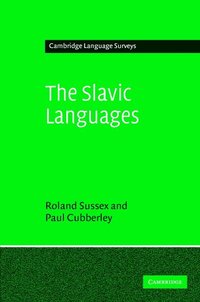 Cambridge Language Surveys

The Slavic Languages

Roland Sussex and Paul Cubberley

CAMBRIDGE